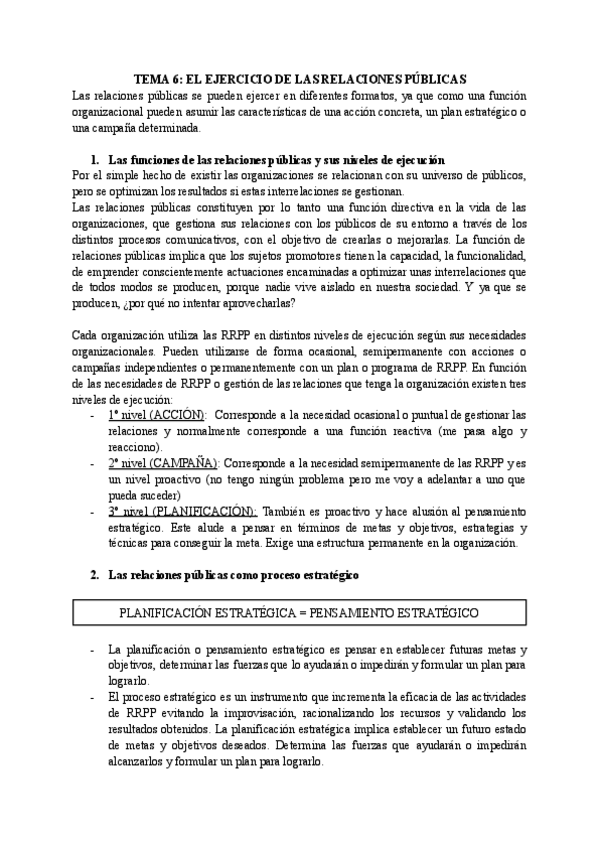 TEMA 6: EL EJERCICIO DE LAS RELACIONES PÚBLICAS

Las relaciones públicas se pueden ejercer en diferentes formatos, ya que como una función organizacional pueden asumir las características de una acción concreta, un plan estratégico o una campaña determinada.

1. Las funciones de las relaciones públicas y sus niveles de ejecución

Por el simple hecho de existir las organizaciones se relacionan con su universo de públicos, pero se optimizan los resultados si estas interrelaciones se gestionan.

Las relaciones públicas constituyen por lo tanto una función directiva en la vida de las organizaciones, que gestiona sus relaciones con los públicos de su entorno a través de los distintos procesos comunicativos, con el objetivo de crearlas o mejorarlas. La función de relaciones públicas implica que los sujetos promotores tienen la capacidad, la funcionalidad, de emprender conscientemente actuaciones encaminadas a optimizar unas interrelaciones que de todos modos se producen, porque nadie vive aislado en nuestra sociedad. Y ya que se producen, ¿por qué no intentar aprovecharlas?

Cada organización utiliza las RRPP en distintos niveles de ejecución según sus necesidades organizacionales. Pueden utilizarse de forma ocasional, semipermanente con acciones o campañas independientes o permanentemente con un plan o programa de RRPP. En función de las necesidades de RRPP o gestión de las relaciones que tenga la organización existen tres niveles de ejecución:

- 1º nivel (ACCIÓN): Corresponde a la necesidad ocasional o puntual de gestionar las relaciones y normalmente corresponde a una función reactiva (me pasa algo y reacciono).
- 2º nivel (CAMPAÑA): Corresponde a la necesidad semipermanente de las RRPP y es un nivel proactivo (no tengo ningún problema pero me voy a adelantar a uno que pueda suceder)
- 3º nivel (PLANIFICACIÓN): También es proactivo y hace alusión al pensamiento estratégico. Este alude a pensar en términos de metas y objetivos, estrategias y técnicas para conseguir la meta. Exige una estructura permanente en la organización.

2. Las relaciones públicas como proceso estratégico

PLANIFICACIÓN ESTRATÉGICA = PENSAMIENTO ESTRATÉGICO

- La planificación o pensamiento estratégico es pensar en establecer futuras metas y objetivos, determinar las fuerzas que lo ayudarán o impedirán y formular un plan para lograrlo.
- El proceso estratégico es un instrumento que incrementa la eficacia de las actividades de RRPP evitando la improvisación, racionalizando los recursos y validando los resultados obtenidos. La planificación estratégica implica establecer un futuro estado de metas y objetivos deseados. Determina las fuerzas que ayudarán o impedirán alcanzarlos y formular un plan para lograrlo.